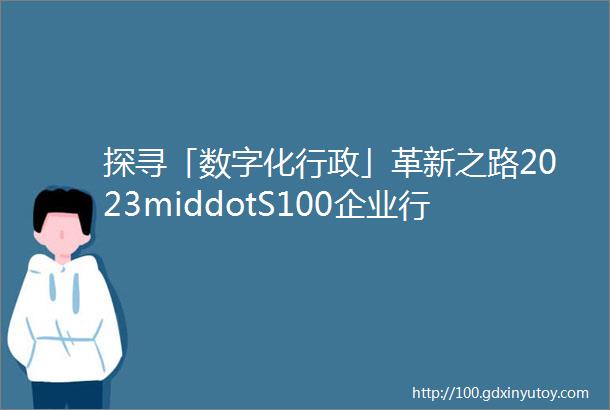 探寻「数字化行政」革新之路2023middotS100企业行

http://100.gdxinyutoy.com